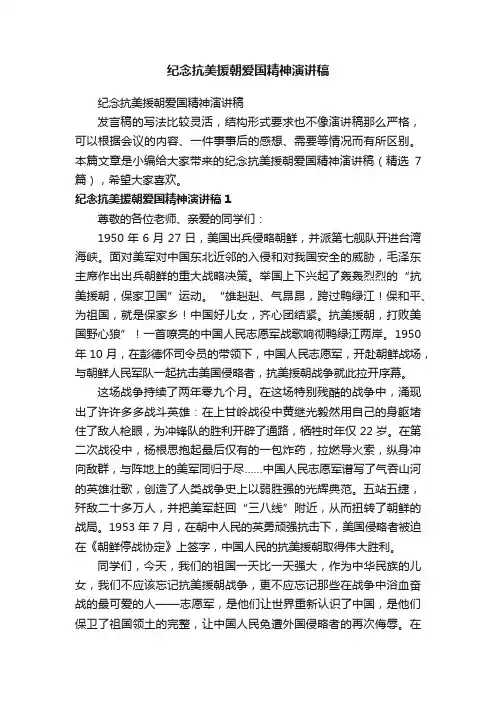 纪念抗美援朝爱国精神演讲稿

纪念抗美援朝爱国精神演讲稿

发言稿的写法比较灵活，结构形式要求也不像演讲稿那么严格，可以根据会议的内容、一件事事后的感想、需要等情况而有所区别。本篇文章是小编给大家带来的纪念抗美援朝爱国精神演讲稿（精选 7 篇），希望大家喜欢。

纪念抗美援朝爱国精神演讲稿 1

尊敬的各位老师、亲爱的同学们：

1950 年 6 月 27 日，美国出兵侵略朝鲜，并派第七舰队开进台湾海峡。面对美军对中国东北近邻的入侵和对我国安全的威胁，毛泽东主席作出出兵朝鲜的重大战略决策。举国上下兴起了轰轰烈烈的“抗美援朝，保家卫国”运动。“雄赳赳、气昂昂，跨过鸭绿江！保和平、为祖国，就是保家乡！中国好儿女，齐心团结紧。抗美援朝，打败美国野心狼”！一首嘹亮的中国人民志愿军战歌响彻鸭绿江两岸。1950 年 10 月，在彭德怀司令员的带领下，中国人民志愿军，开赴朝鲜战场，与朝鲜人民军队一起抗击美国侵略者，抗美援朝战争就此拉开序幕。

这场战争持续了两年零九个月。在这场特别残酷的战争中，涌现出了许许多多战斗英雄：在上甘岭战役中黄继光毅然用自己的身躯堵住了敌人枪眼，为冲锋队的胜利开辟了通路，牺牲时年仅 22 岁。在第二次战役中，杨根思抱起最后仅有的一包炸药，拉燃导火索，纵身冲向敌群，与阵地上的美军同归于尽……中国人民志愿军谱写了气吞山河的英雄壮歌，创造了人类战争史上以弱胜强的光辉典范。五站五捷，歼敌二十多万人，并把美军赶回“三八线”附近，从而扭转了朝鲜的战局。1953 年 7 月，在朝中人民的英勇顽强抗击下，美国侵略者被迫在《朝鲜停战协定》上签字，中国人民的抗美援朝取得伟大胜利。

同学们，今天，我们的祖国一天比一天强大，作为中华民族的儿女，我们不应该忘记抗美援朝战争，更不应忘记那些在战争中浴血奋战的最可爱的人——志愿军，是他们让世界重新认识了中国，是他们保卫了祖国领土的完整，让中国人民免遭外国侵略者的再次侮辱。在